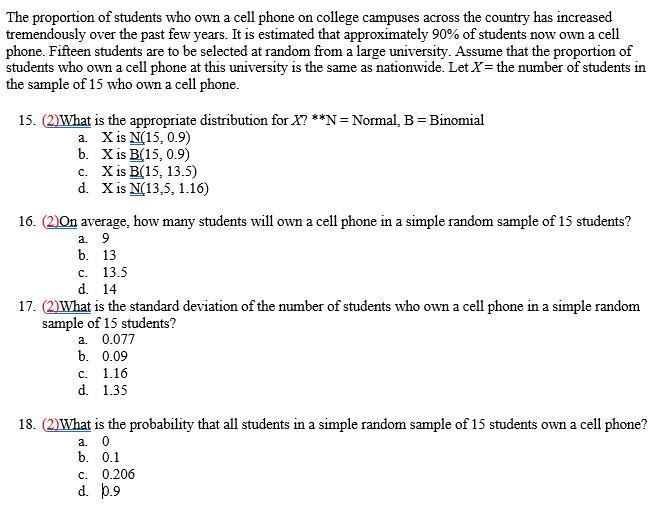 The proportion of students who own a cell phone on college campuses across the country has increased tremendously over the past few years. It is estimated that approximately 90% of students now own a cell phone. Fifteen students are to be selected at random from a large university. Assume that the proportion of students who own a cell phone at this university is the same as nationwide. Let $X$ = the number of students in the sample of 15 who own a cell phone.

15. (2)What is the appropriate distribution for $X$? **N = Normal, B = Binomial
a. X is N(15, 0.9)
b. X is B(15, 0.9)
c. X is B(15, 13.5)
d. X is N(13,5, 1.16)

16. (2)On average, how many students will own a cell phone in a simple random sample of 15 students?
a. 9
b. 13
c. 13.5
d. 14

17. (2)What is the standard deviation of the number of students who own a cell phone in a simple random sample of 15 students?
a. 0.077
b. 0.09
c. 1.16
d. 1.35

18. (2)What is the probability that all students in a simple random sample of 15 students own a cell phone?
a. 0
b. 0.1
c. 0.206
d. 0.9